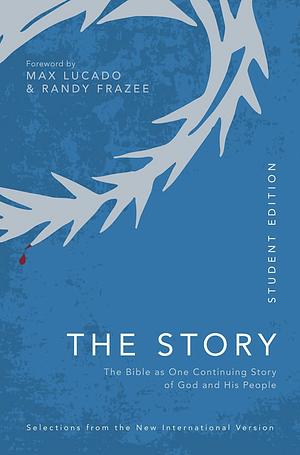 Foreword by
MAX LUCADO
& RANDY FRAZEE

STUDENT EDITION

THE STORY

The Bible as One Continuing Story of God and His People

Selections from the New International Version